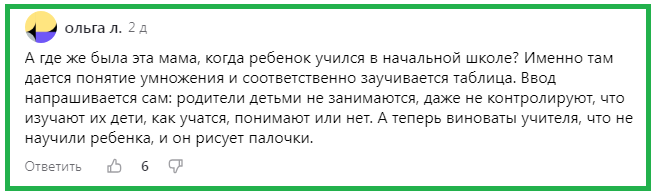 ольга л. 2 д

А где же была эта мама, когда ребенок учился в начальной школе? Именно там дается понятие умножения и соответственно заучивается таблица. Ввод напрашивается сам: родители детьми не занимаются, даже не контролируют, что изучают их дети, как учатся, понимают или нет. А теперь виноваты учителя, что не научили ребенка, и он рисует палочки.

Ответить 6